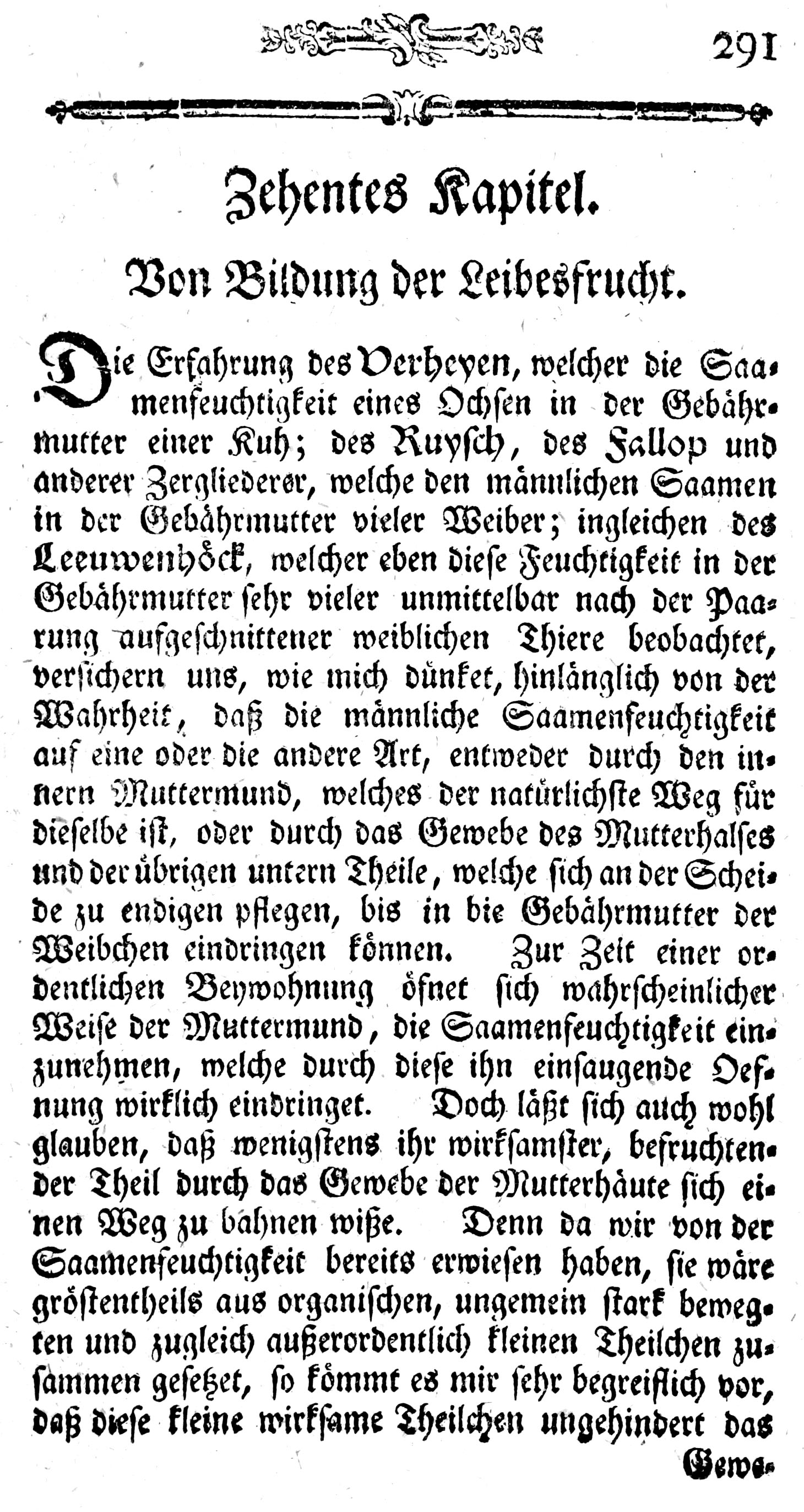 291

Zehentes Kapitel.

Von Bildung der Leibesfrucht.

Die Erfahrung des Verheyen, welcher die Saamenfeuchtigkeit eines Ochsen in der Gebährmutter einer Kuh; des Ruysch, des Fallop und anderer Zergliederer, welche den männlichen Saamen in der Gebährmutter vieler Weiber; ingleichen des Leeuwenhöck, welcher eben diese Feuchtigkeit in der Gebährmutter sehr vieler unmittelbar nach der Paarung aufgeschnittener weiblichen Thiere beobachtet, versichern uns, wie mich dünket, hinlänglich von der Wahrheit, daß die männliche Saamenfeuchtigkeit auf eine oder die andere Art, entweder durch den innern Muttermund, welches der natürlichste Weg für dieselbe ist, oder durch das Gewebe des Mutterhalses und der übrigen untern Theile, welche sich an der Scheide zu endigen pflegen, bis in bie Gebährmutter der Weibchen eindringen können. Zur Zeit einer ordentlichen Beywohnung öfnet sich wahrscheinlicher Weise der Muttermund, die Saamenfeuchtigkeit einzunehmen, welche durch diese ihn einsaugende Oefnung wirklich eindringet. Doch läßt sich auch wohl glauben, daß wenigstens ihr wirksamster, befruchtender Theil durch das Gewebe der Mutterhäute sich einen Weg zu bahnen wiße. Denn da wir von der Saamenfeuchtigkeit bereits erwiesen haben, sie wäre gröstentheils aus organischen, ungemein stark bewegten und zugleich außerordentlich kleinen Theilchen zusammen gesetzet, so kömmt es mir sehr begreiflich vor, daß diese kleine wirksame Theilchen ungehindert das

Gewe-